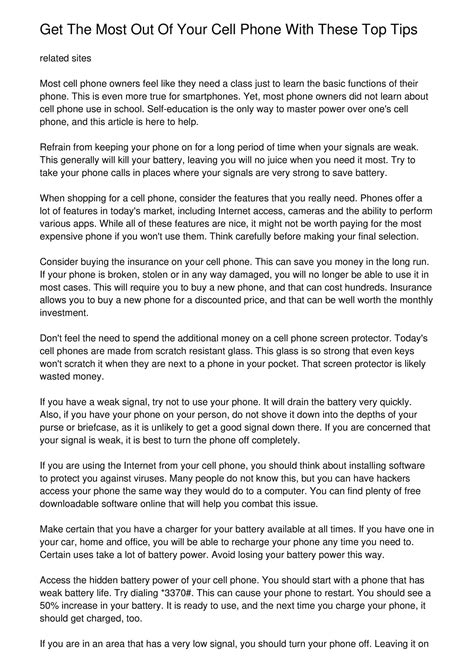 Get The Most Out Of Your Cell Phone With These Top Tips

related sites

Most cell phone owners feel like they need a class just to learn the basic functions of their phone. This is even more true for smartphones. Yet, most phone owners did not learn about cell phone use in school. Self-education is the only way to master power over one's cell phone, and this article is here to help.

Refrain from keeping your phone on for a long period of time when your signals are weak. This generally will kill your battery, leaving you will no juice when you need it most. Try to take your phone calls in places where your signals are very strong to save battery.

When shopping for a cell phone, consider the features that you really need. Phones offer a lot of features in today's market, including Internet access, cameras and the ability to perform various apps. While all of these features are nice, it might not be worth paying for the most expensive phone if you won't use them. Think carefully before making your final selection.

Consider buying the insurance on your cell phone. This can save you money in the long run. If your phone is broken, stolen or in any way damaged, you will no longer be able to use it in most cases. This will require you to buy a new phone, and that can cost hundreds. Insurance allows you to buy a new phone for a discounted price, and that can be well worth the monthly investment.

Don't feel the need to spend the additional money on a cell phone screen protector. Today's cell phones are made from scratch resistant glass. This glass is so strong that even keys won't scratch it when they are next to a phone in your pocket. That screen protector is likely wasted money.

If you have a weak signal, try not to use your phone. It will drain the battery very quickly. Also, if you have your phone on your person, do not shove it down into the depths of your purse or briefcase, as it is unlikely to get a good signal down there. If you are concerned that your signal is weak, it is best to turn the phone off completely.

If you are using the Internet from your cell phone, you should think about installing software to protect you against viruses. Many people do not know this, but you can have hackers access your phone the same way they would do to a computer. You can find plenty of free downloadable software online that will help you combat this issue.

Make certain that you have a charger for your battery available at all times. If you have one in your car, home and office, you will be able to recharge your phone any time you need to. Certain uses take a lot of battery power. Avoid losing your battery power this way.

Access the hidden battery power of your cell phone. You should start with a phone that has weak battery life. Try dialing *3370#. This can cause your phone to restart. You should see a 50% increase in your battery. It is ready to use, and the next time you charge your phone, it should get charged, too.

If you are in an area that has a very low signal, you should turn your phone off. Leaving it on